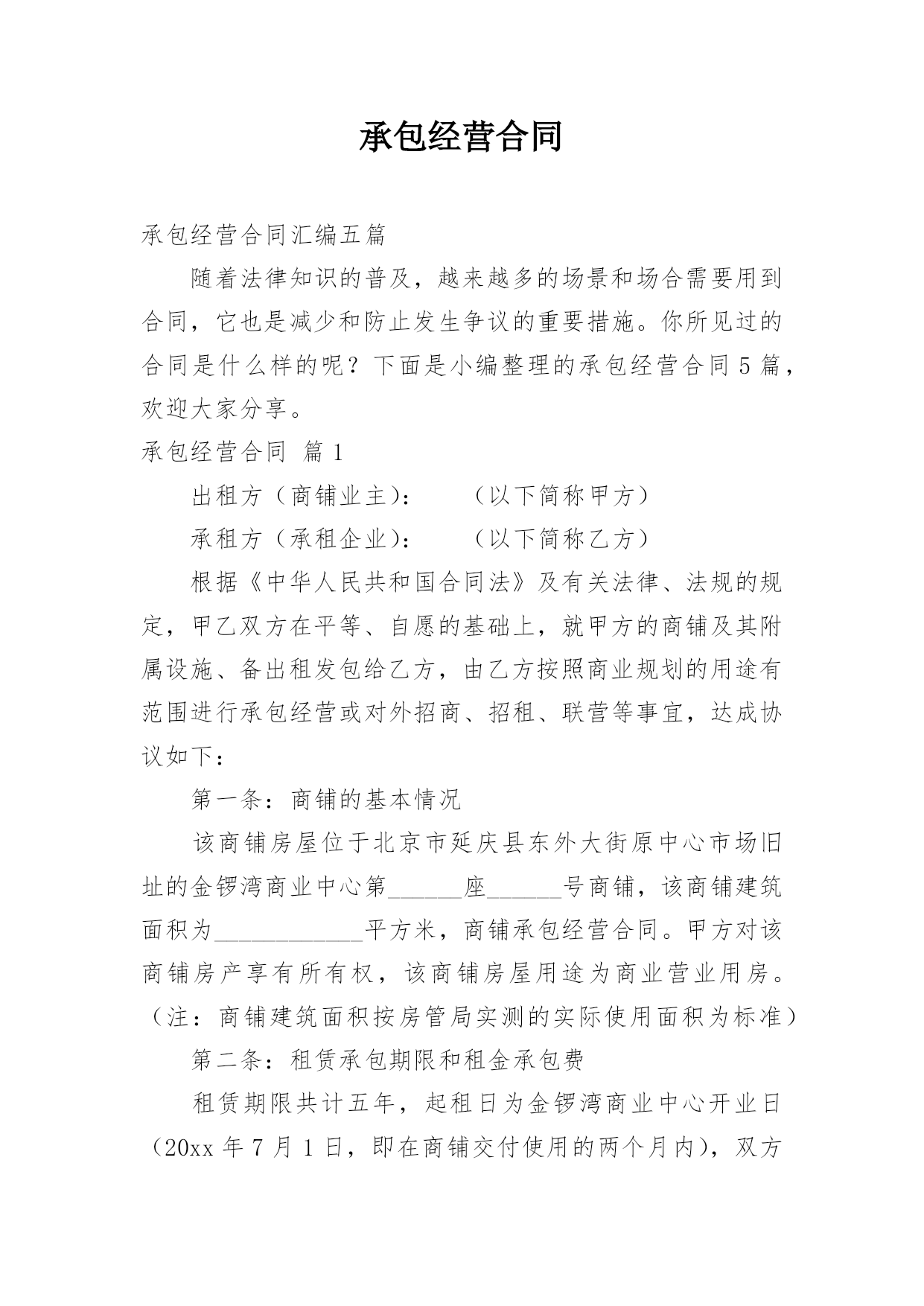 承包经营合同

承包经营合同汇编五篇

随着法律知识的普及，越来越多的场景和场合需要用到合同，它也是减少和防止发生争议的重要措施。你所见过的合同是什么样的呢？下面是小编整理的承包经营合同5篇，欢迎大家分享。

承包经营合同 篇1

出租方（商铺业主）：　　（以下简称甲方）

承租方（承租企业）：　　（以下简称乙方）

根据《中华人民共和国合同法》及有关法律、法规的规定，甲乙双方在平等、自愿的基础上，就甲方的商铺及其附属设施、备出租发包给乙方，由乙方按照商业规划的用途有范围进行承包经营或对外招商、招租、联营等事宜，达成协议如下：

第一条：商铺的基本情况

该商铺房屋位于北京市延庆县东外大街原中心市场旧址的金锣湾商业中心第______座______号商铺，该商铺建筑面积为____________平方米，商铺承包经营合同。甲方对该商铺房产享有所有权，该商铺房屋用途为商业营业用房。（注：商铺建筑面积按房管局实测的实际使用面积为标准）

第二条：租赁承包期限和租金承包费

租赁期限共计五年，起租日为金锣湾商业中心开业日（20xx年7月1日，即在商铺交付使用的两个月内），双方